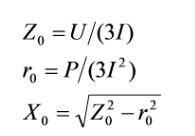 $Z_0 = U/(3I)$

$r_0 = P/(3I^2)$

$X_0 = \sqrt{Z_0^2 - r_0^2}$